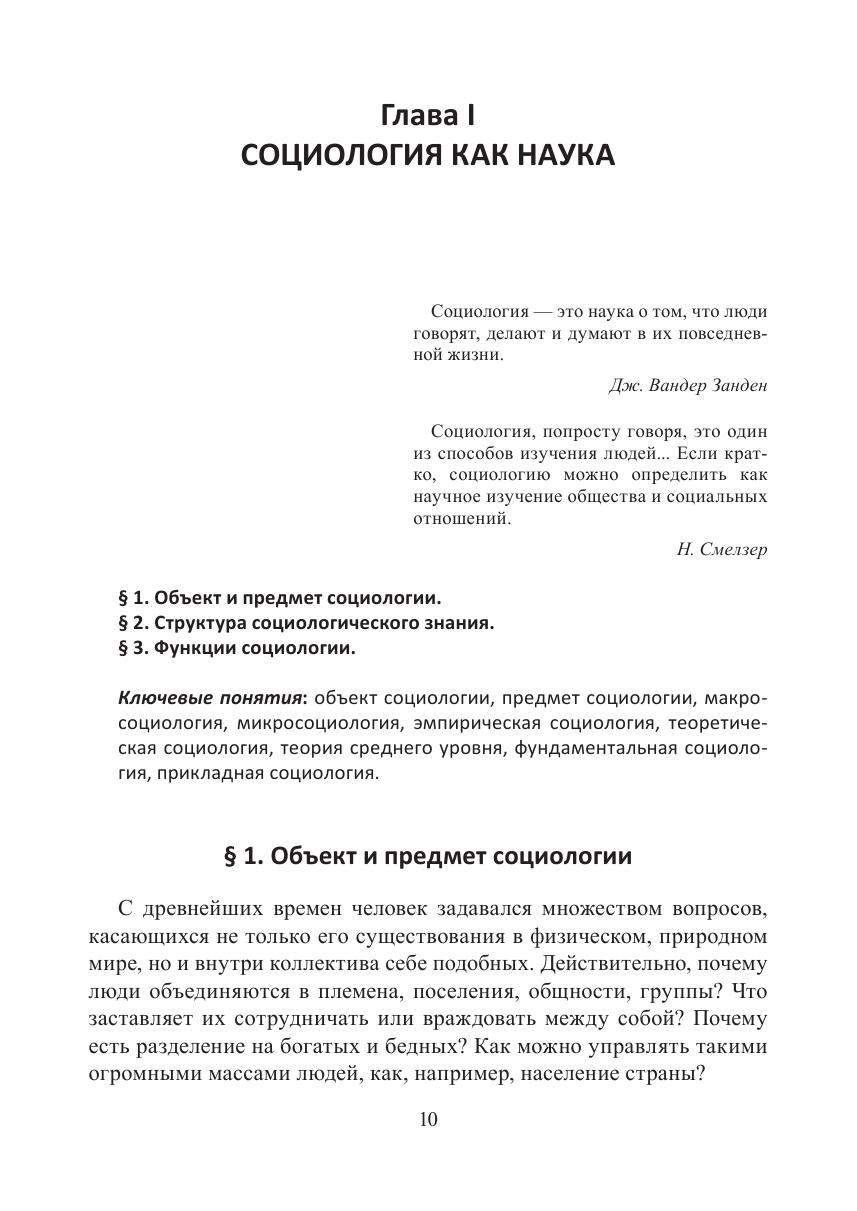 Глава I
СОЦИОЛОГИЯ КАК НАУКА

Социология — это наука о том, что люди говорят, делают и думают в их повседневной жизни.

Дж. Вандер Занден

Социология, попросту говоря, это один из способов изучения людей... Если кратко, социологию можно определить как научное изучение общества и социальных отношений.

Н. Смелзер

§ 1. Объект и предмет социологии.
§ 2. Структура социологического знания.
§ 3. Функции социологии.

Ключевые понятия: объект социологии, предмет социологии, макросоциология, микросоциология, эмпирическая социология, теоретическая социология, теория среднего уровня, фундаментальная социология, прикладная социология.

§ 1. Объект и предмет социологии

С древнейших времен человек задавался множеством вопросов, касающихся не только его существования в физическом, природном мире, но и внутри коллектива себе подобных. Действительно, почему люди объединяются в племена, поселения, общности, группы? Что заставляет их сотрудничать или враждовать между собой? Почему есть разделение на богатых и бедных? Как можно управлять такими огромными массами людей, как, например, население страны?

10